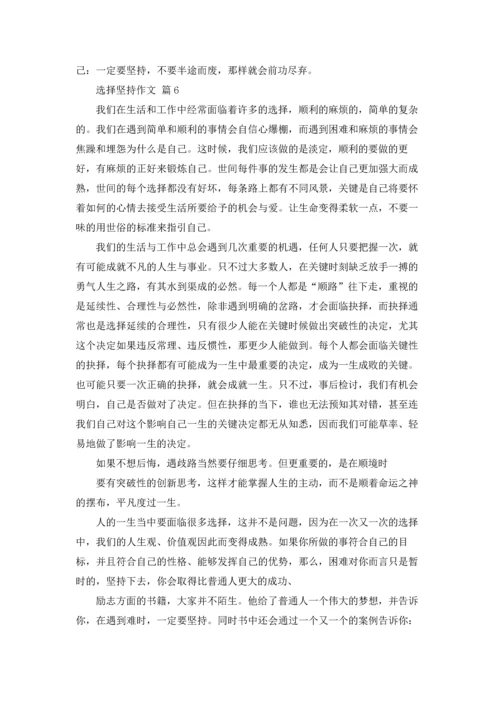 己：一定要坚持，不要半途而废，那样就会前功尽弃。

选择坚持作文 篇6

我们在生活和工作中经常面临着许多的选择，顺利的麻烦的，简单的复杂的。我们在遇到简单和顺利的事情会自信心爆棚，而遇到困难和麻烦的事情会焦躁和埋怨为什么是自己。这时候，我们应该做的是淡定，顺利的要做的更好，有麻烦的正好来锻炼自己。世间每件事的发生都是会让自己更加强大而成熟，世间的每个选择都没有好坏，每条路上都有不同风景，关键是自己将要怀着如何的心情去接受生活所要给予的机会与爱。让生命变得柔软一点，不要一味的用世俗的标准来指引自己。

我们的生活与工作中总会遇到几次重要的机遇，任何人只要把握一次，就有可能成就不凡的人生与事业。只不过大多数人，在关键时刻缺乏放手一搏的勇气人生之路，有其水到渠成的必然。每一个人都是“顺路”往下走，重视的是延续性、合理性与必然性，除非遇到明确的岔路，才会面临抉择，而抉择通常也是选择延续的合理性，只有很少人能在关键时候做出突破性的决定，尤其这个决定如果违反常理、违反惯性，那更少人能做到。每个人都会面临关键性的抉择，每个抉择都有可能成为一生中最重要的决定，成为一生成败的关键。也可能只要一次正确的抉择，就会成就一生。只不过，事后检讨，我们有机会明白，自己是否做对了决定。但在抉择的当下，谁也无法预知其对错，甚至连我们自己对这个影响自己一生的关键决定都无从知悉，因而我们可能草率、轻易地做了影响一生的决定。

如果不想后悔，遇歧路当然要仔细思考。但更重要的，是在顺境时

要有突破性的创新思考，这样才能掌握人生的主动，而不是顺着命运之神的摆布，平凡度过一生。

人的一生当中要面临很多选择，这并不是问题，因为在一次又一次的选择中，我们的人生观、价值观因此而变得成熟。如果你所做的事符合自己的目标，并且符合自己的性格、能够发挥自己的优势，那么，困难对你而言只是暂时的，坚持下去，你会取得比普通人更大的成功、

励志方面的书籍，大家并不陌生。他给了普通人一个伟大的梦想，并告诉你，在遇到难时，一定要坚持。同时书中还会通过一个又一个的案例告诉你：